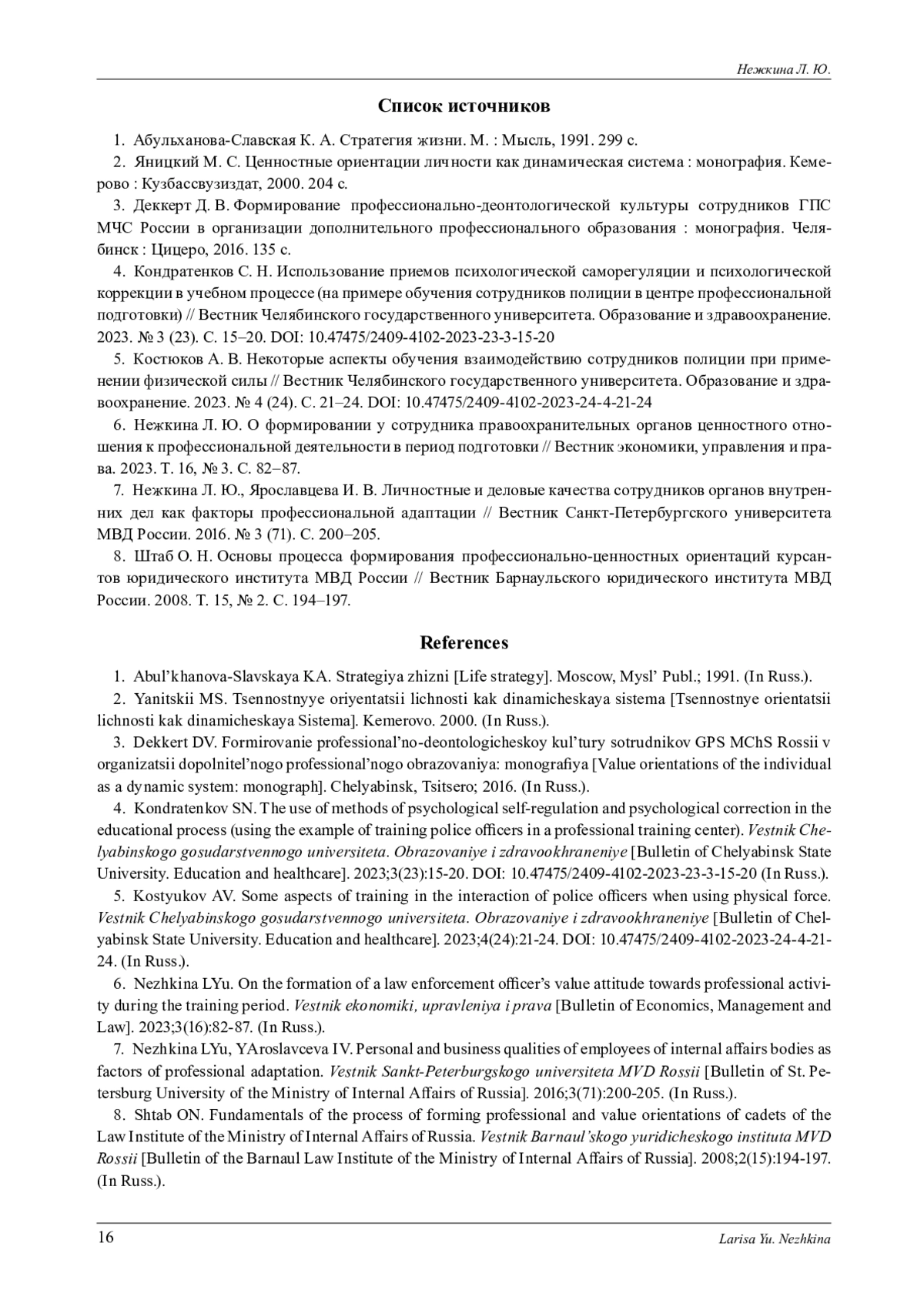 Нежкина Л. Ю.

Список источников

1. Абульханова-Славская К. А. Стратегия жизни. М. : Мысль, 1991. 299 с.

2. Яницкий М. С. Ценностные ориентации личности как динамическая система : монография. Кемерово : Кузбассвузиздат, 2000. 204 с.

3. Деккерт Д. В. Формирование профессионально-деонтологической культуры сотрудников ГПС МЧС России в организации дополнительного профессионального образования : монография. Челябинск : Цицеро, 2016. 135 с.

4. Кондратенков С. Н. Использование приемов психологической саморегуляции и психологической коррекции в учебном процессе (на примере обучения сотрудников полиции в центре профессиональной подготовки) // Вестник Челябинского государственного университета. Образование и здравоохранение. 2023. № 3 (23). С. 15–20. DOI: 10.47475/2409-4102-2023-23-3-15-20

5. Костюков А. В. Некоторые аспекты обучения взаимодействию сотрудников полиции при применении физической силы // Вестник Челябинского государственного университета. Образование и здравоохранение. 2023. № 4 (24). С. 21–24. DOI: 10.47475/2409-4102-2023-24-4-21-24

6. Нежкина Л. Ю. О формировании у сотрудника правоохранительных органов ценностного отношения к профессиональной деятельности в период подготовки // Вестник экономики, управления и права. 2023. Т. 16, № 3. С. 82–87.

7. Нежкина Л. Ю., Ярославцева И. В. Личностные и деловые качества сотрудников органов внутренних дел как факторы профессиональной адаптации // Вестник Санкт-Петербургского университета МВД России. 2016. № 3 (71). С. 200–205.

8. Штаб О. Н. Основы процесса формирования профессионально-ценностных ориентаций курсантов юридического института МВД России // Вестник Барнаульского юридического института МВД России. 2008. Т. 15, № 2. С. 194–197.

References

1. Abul'khanova-Slavskaya KA. Strategiya zhizni [Life strategy]. Moscow, Mysl' Publ.; 1991. (In Russ.).

2. Yanitskii MS. Tsennostnyye oriyentatsii lichnosti kak dinamicheskaya sistema [Tsennostnye orientatsii lichnosti kak dinamicheskaya Sistema]. Kemerovo. 2000. (In Russ.).

3. Dekkert DV. Formirovanie professional'no-deontologicheskoy kul'tury sotrudnikov GPS MChS Rossii v organizatsii dopolnitel'nogo professional'nogo obrazovaniya: monografiya [Value orientations of the individual as a dynamic system: monograph]. Chelyabinsk, Tsitsero; 2016. (In Russ.).

4. Kondratenkov SN. The use of methods of psychological self-regulation and psychological correction in the educational process (using the example of training police officers in a professional training center). Vestnik Chelyabinskogo gosudarstvennogo universiteta. Obrazovaniye i zdravookhraneniye [Bulletin of Chelyabinsk State University. Education and healthcare]. 2023;3(23):15-20. DOI: 10.47475/2409-4102-2023-23-3-15-20 (In Russ.).

5. Kostyukov AV. Some aspects of training in the interaction of police officers when using physical force. Vestnik Chelyabinskogo gosudarstvennogo universiteta. Obrazovaniye i zdravookhraneniye [Bulletin of Chelyabinsk State University. Education and healthcare]. 2023;4(24):21-24. DOI: 10.47475/2409-4102-2023-24-4-21-24. (In Russ.).

6. Nezhkina LYu. On the formation of a law enforcement officer's value attitude towards professional activity during the training period. Vestnik ekonomiki, upravleniya i prava [Bulletin of Economics, Management and Law]. 2023;3(16):82-87. (In Russ.).

7. Nezhkina LYu, YAroslavceva IV. Personal and business qualities of employees of internal affairs bodies as factors of professional adaptation. Vestnik Sankt-Peterburgskogo universiteta MVD Rossii [Bulletin of St. Petersburg University of the Ministry of Internal Affairs of Russia]. 2016;3(71):200-205. (In Russ.).

8. Shtab ON. Fundamentals of the process of forming professional and value orientations of cadets of the Law Institute of the Ministry of Internal Affairs of Russia. Vestnik Barnaul'skogo yuridicheskogo instituta MVD Rossii [Bulletin of the Barnaul Law Institute of the Ministry of Internal Affairs of Russia]. 2008;2(15):194-197. (In Russ.).

16 Larisa Yu. Nezhkina